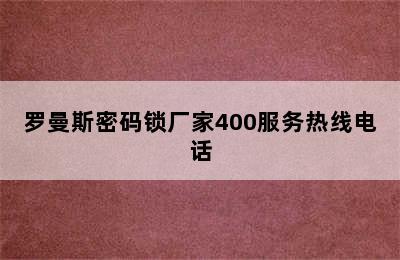 罗曼斯密码锁厂家400服务热线电话